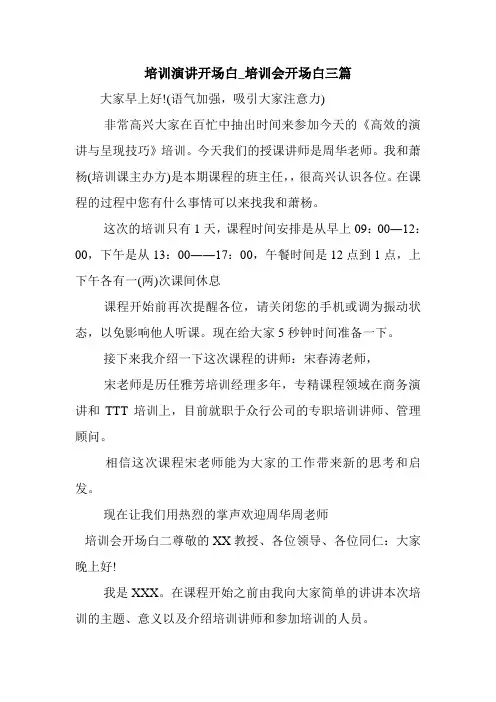 培训演讲开场白_培训会开场白三篇

大家早上好!(语气加强，吸引大家注意力)

非常高兴大家在百忙中抽出时间来参加今天的《高效的演讲与呈现技巧》培训。今天我们的授课讲师是周华老师。我和萧杨(培训课主办方)是本期课程的班主任,，很高兴认识各位。在课程的过程中您有什么事情可以来找我和萧杨。

这次的培训只有1天，课程时间安排是从早上09：00—12：00，下午是从13：00——17：00，午餐时间是12点到1点，上下午各有一(两)次课间休息

课程开始前再次提醒各位，请关闭您的手机或调为振动状态，以免影响他人听课。现在给大家5秒钟时间准备一下。

接下来我介绍一下这次课程的讲师：宋春涛老师，

宋老师是历任雅芳培训经理多年，专精课程领域在商务演讲和TTT培训上，目前就职于众行公司的专职培训讲师、管理顾问。

相信这次课程宋老师能为大家的工作带来新的思考和启发。

现在让我们用热烈的掌声欢迎周华周老师

培训会开场白二尊敬的XX教授、各位领导、各位同仁：大家晚上好!

我是XXX。在课程开始之前由我向大家简单的讲讲本次培训的主题、意义以及介绍培训讲师和参加培训的人员。